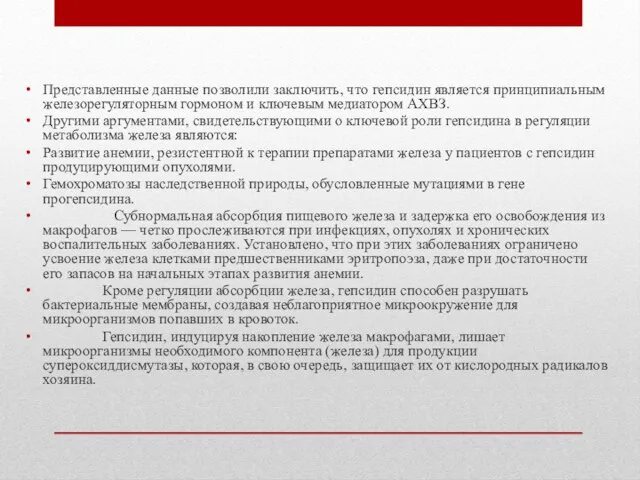 • Представленные данные позволили заключить, что гепсидин является принципиальным железорегуляторным гормоном и ключевым медиатором АХВЗ.
• Другими аргументами, свидетельствующими о ключевой роли гепсидина в регуляции метаболизма железа являются:
• Развитие анемии, резистентной к терапии препаратами железа у пациентов с гепсидин продуцирующими опухолями.
• Гемохроматозы наследственной природы, обусловленные мутациями в гене прогепсидина.
• Субнормальная абсорбция пищевого железа и задержка его освобождения из макрофагов — четко прослеживаются при инфекциях, опухолях и хронических воспалительных заболеваниях. Установлено, что при этих заболеваниях ограничено усвоение железа клетками предшественниками эритропоэза, даже при достаточности его запасов на начальных этапах развития анемии.
• Кроме регуляции абсорбции железа, гепсидин способен разрушать бактериальные мембраны, создавая неблагоприятное микроокружение для микроорганизмов попавших в кровоток.
• Гепсидин, индуцируя накопление железа макрофагами, лишает микроорганизмы необходимого компонента (железа) для продукции супероксиддисмутазы, которая, в свою очередь, защищает их от кислородных радикалов хозяина.